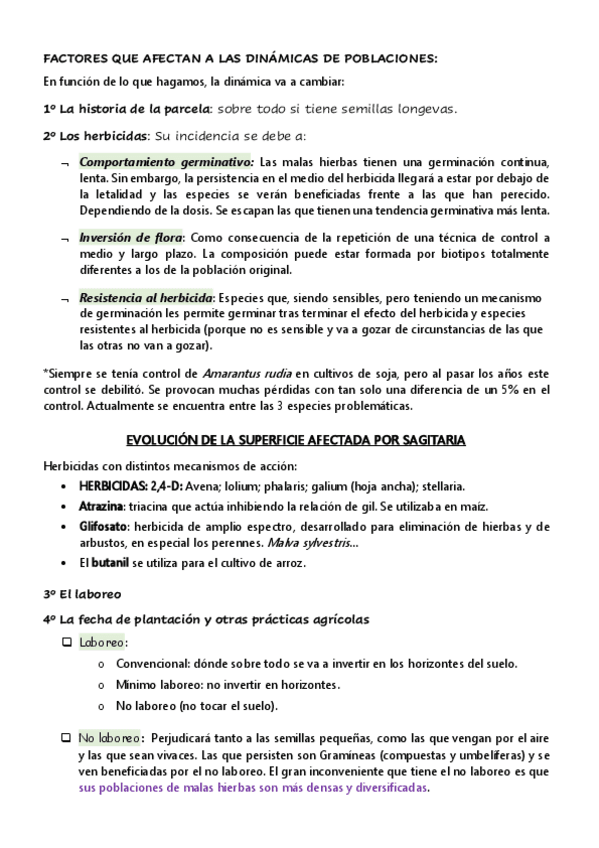 FACTORES QUE AFECTAN A LAS DINÁMICAS DE POBLACIONES:

En función de lo que hagamos, la dinámica va a cambiar:

1º La historia de la parcela: sobre todo si tiene semillas longevas.

2º Los herbicidas: Su incidencia se debe a:

¬ Comportamiento germinativo: Las malas hierbas tienen una germinación continua, lenta. Sin embargo, la persistencia en el medio del herbicida llegará a estar por debajo de la letalidad y las especies se verán beneficiadas frente a las que han perecido. Dependiendo de la dosis. Se escapan las que tienen una tendencia germinativa más lenta.

¬ Inversión de flora: Como consecuencia de la repetición de una técnica de control a medio y largo plazo. La composición puede estar formada por biotipos totalmente diferentes a los de la población original.

¬ Resistencia al herbicida: Especies que, siendo sensibles, pero teniendo un mecanismo de germinación les permite germinar tras terminar el efecto del herbicida y especies resistentes al herbicida (porque no es sensible y va a gozar de circunstancias de las que las otras no van a gozar).

*Siempre se tenía control de Amarantus rudia en cultivos de soja, pero al pasar los años este control se debilitó. Se provocan muchas pérdidas con tan solo una diferencia de un 5% en el control. Actualmente se encuentra entre las 3 especies problemáticas.

EVOLUCIÓN DE LA SUPERFICIE AFECTADA POR SAGITARIA

Herbicidas con distintos mecanismos de acción:

• HERBICIDAS: 2,4-D: Avena; lolium; phalaris; galium (hoja ancha); stellaria.
• Atrazina: triacina que actúa inhibiendo la relación de gil. Se utilizaba en maíz.
• Glifosato: herbicida de amplio espectro, desarrollado para eliminación de hierbas y de arbustos, en especial los perennes. Malva sylvestris...
• El butanil se utiliza para el cultivo de arroz.

3º El laboreo

4º La fecha de plantación y otras prácticas agrícolas

❑ Laboreo:
o Convencional: dónde sobre todo se va a invertir en los horizontes del suelo.
o Mínimo laboreo: no invertir en horizontes.
o No laboreo (no tocar el suelo).

❑ No laboreo: Perjudicará tanto a las semillas pequeñas, como las que vengan por el aire y las que sean vivaces. Las que persisten son Gramíneas (compuestas y umbelíferas) y se ven beneficiadas por el no laboreo. El gran inconveniente que tiene el no laboreo es que sus poblaciones de malas hierbas son más densas y diversificadas.